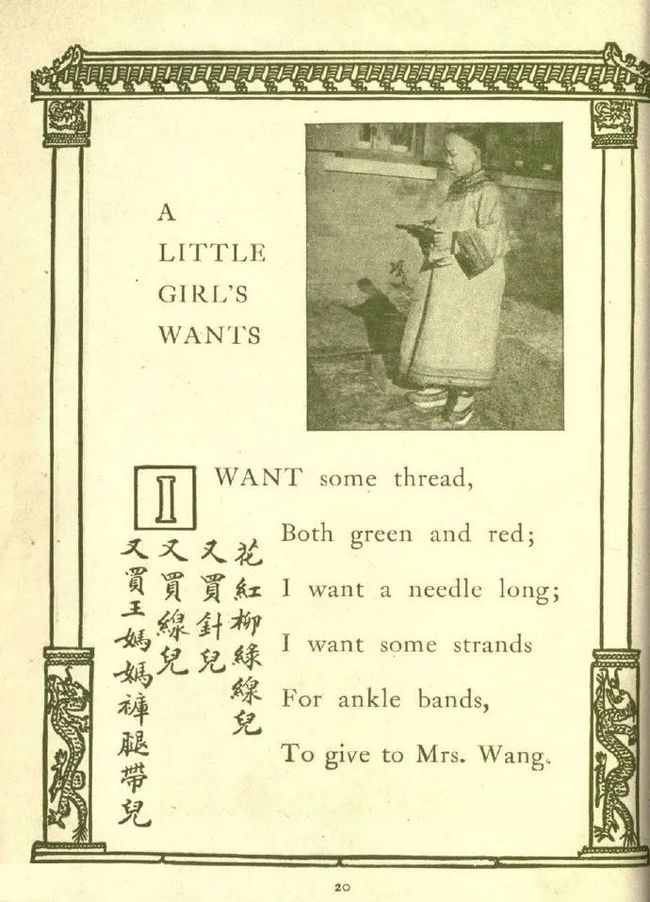 A LITTLE GIRL'S WANTS

I WANT some thread,
Both green and red;
I want a needle long;
I want some strands
For ankle bands,
To give to Mrs. Wang.

花紅柳綠線兒
又買針兒
又買線兒
又買王媽媽褲腿帶兒

20